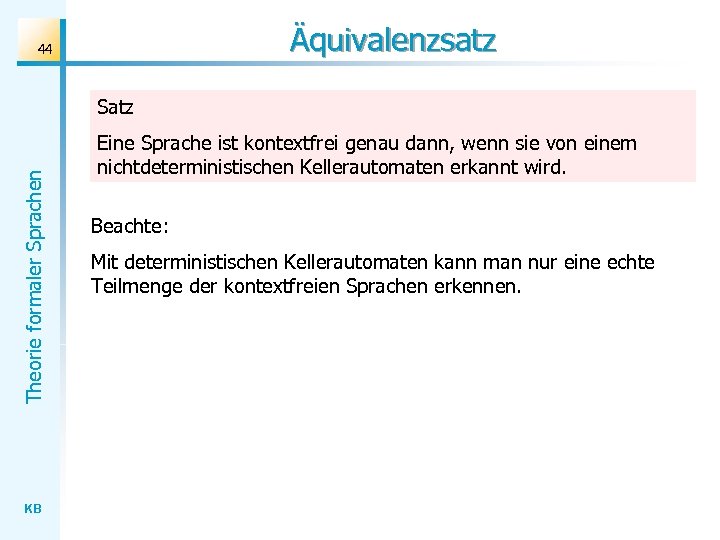 44

Äquivalenzsatz

Theorie formaler Sprachen

Satz

Eine Sprache ist kontextfrei genau dann, wenn sie von einem nichtdeterministischen Kellerautomaten erkannt wird.

Beachte:

Mit deterministischen Kellerautomaten kann man nur eine echte Teilmenge der kontextfreien Sprachen erkennen.

KB